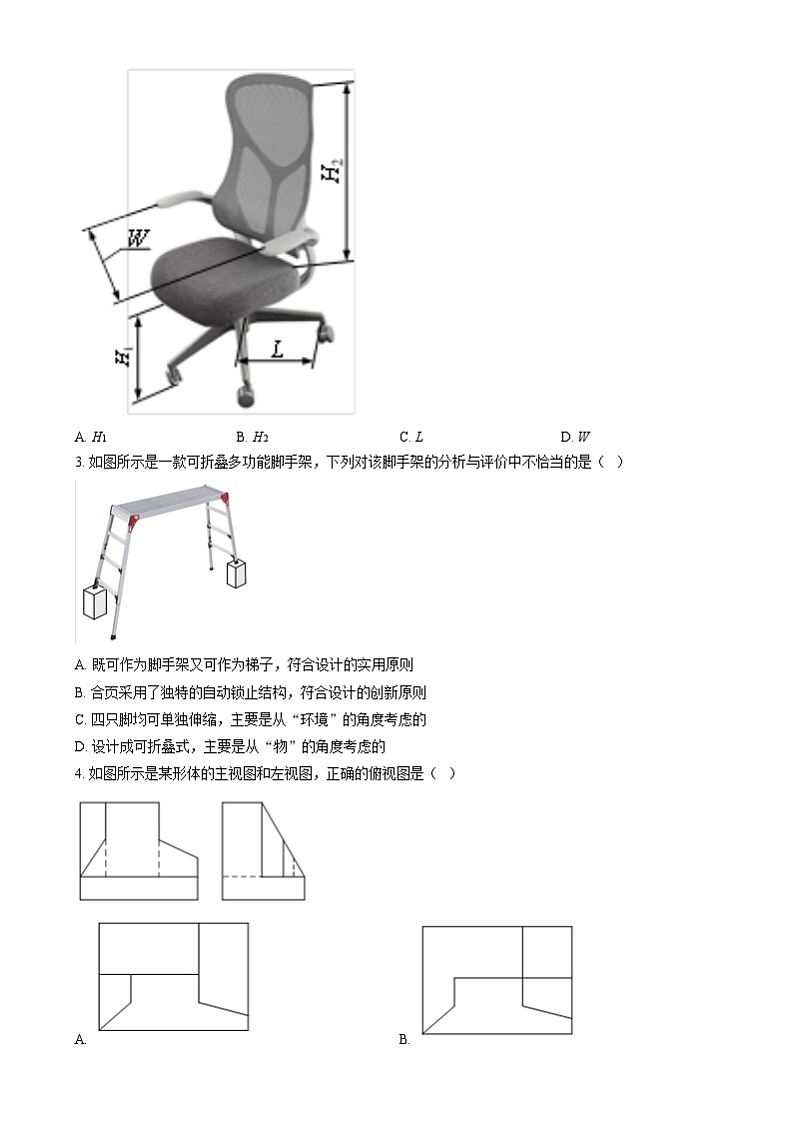 $H_2$

$W$

$H_1$

$L$

A. $H_1$　　B. $H_2$　　C. $L$　　D. $W$

3. 如图所示是一款可折叠多功能脚手架，下列对该脚手架的分析与评价中不恰当的是（　）

A. 既可作为脚手架又可作为梯子，符合设计的实用原则

B. 合页采用了独特的自动锁止结构，符合设计的创新原则

C. 四只脚均可单独伸缩，主要是从“环境”的角度考虑的

D. 设计成可折叠式，主要是从“物”的角度考虑的

4. 如图所示是某形体的主视图和左视图，正确的俯视图是（　）

A.

B.